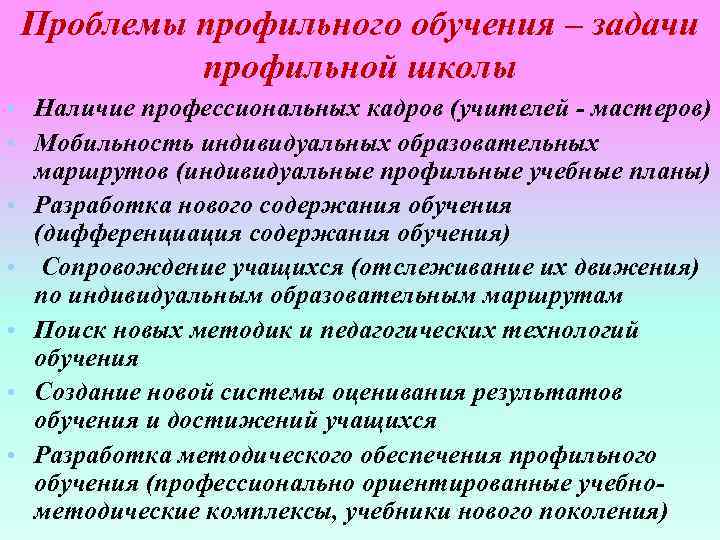 Проблемы профильного обучения – задачи профильной школы

• Наличие профессиональных кадров (учителей - мастеров)
• Мобильность индивидуальных образовательных маршрутов (индивидуальные профильные учебные планы)
• Разработка нового содержания обучения (дифференциация содержания обучения)
• Сопровождение учащихся (отслеживание их движения) по индивидуальным образовательным маршрутам
• Поиск новых методик и педагогических технологий обучения
• Создание новой системы оценивания результатов обучения и достижений учащихся
• Разработка методического обеспечения профильного обучения (профессионально ориентированные учебно-методические комплексы, учебники нового поколения)